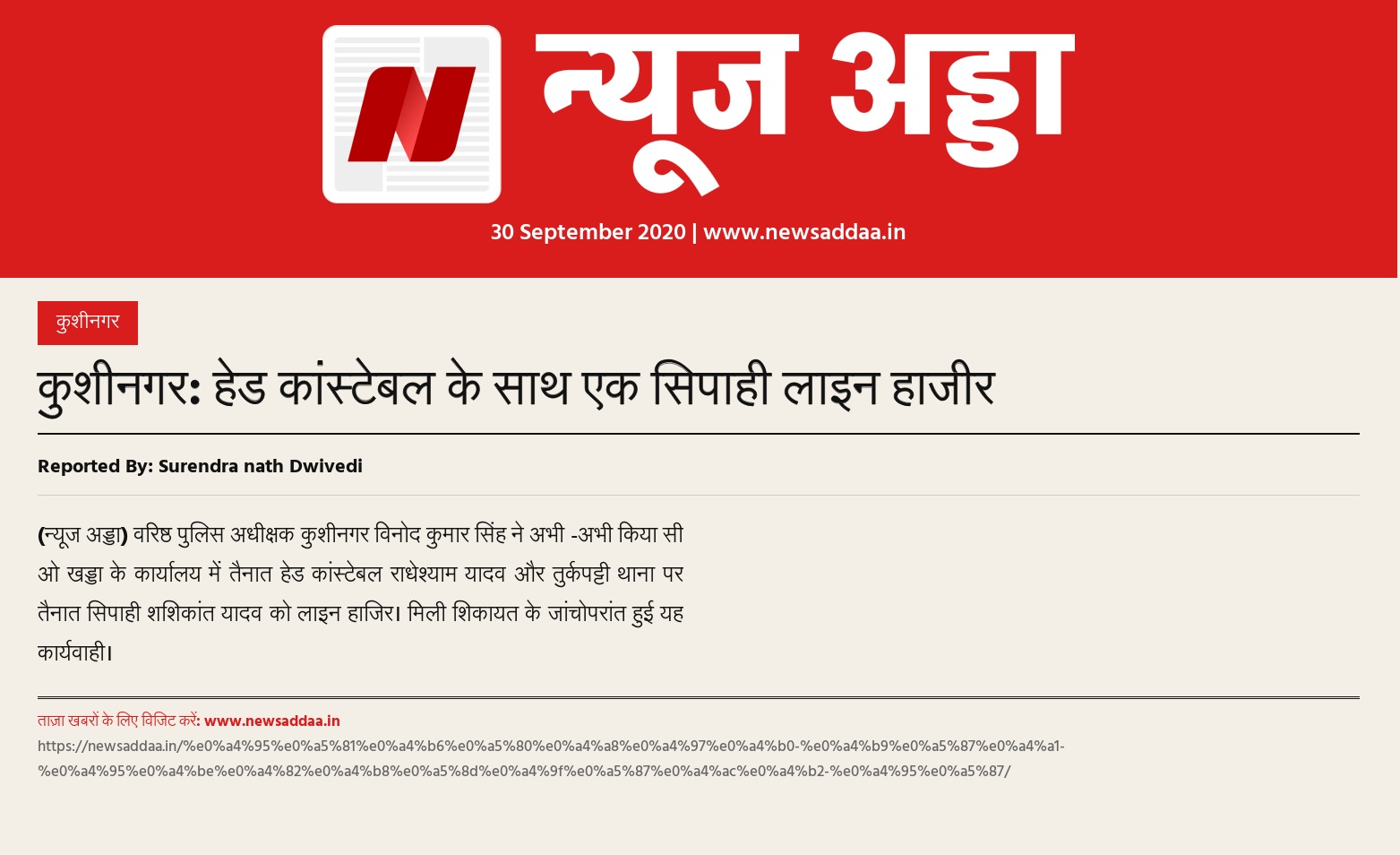 न्यूज अड्डा

30 September 2020 | www.newsaddaa.in

कुशीनगर

कुशीनगर: हेड कांस्टेबल के साथ एक सिपाही लाइन हाजीर

Reported By: Surendra nath Dwivedi

(न्यूज अड्डा) वरिष्ठ पुलिस अधीक्षक कुशीनगर विनोद कुमार सिंह ने अभी -अभी किया सी ओ खड्डा के कार्यालय में तैनात हेड कांस्टेबल राधेश्याम यादव और तुर्कपट्टी थाना पर तैनात सिपाही शशिकांत यादव को लाइन हाजिर। मिली शिकायत के जांचोपरांत हुई यह कार्यवाही।

ताज़ा खबरों के लिए विजिट करें: www.newsaddaa.in
https://newsaddaa.in/%e0%a4%95%e0%a5%81%e0%a4%b6%e0%a5%80%e0%a4%a8%e0%a4%97%e0%a4%b0-%e0%a4%b9%e0%a5%87%e0%a4%a1-%e0%a4%95%e0%a4%be%e0%a4%82%e0%a4%b8%e0%a5%8d%e0%a4%9f%e0%a5%87%e0%a4%ac%e0%a4%b2-%e0%a4%95%e0%a5%87/